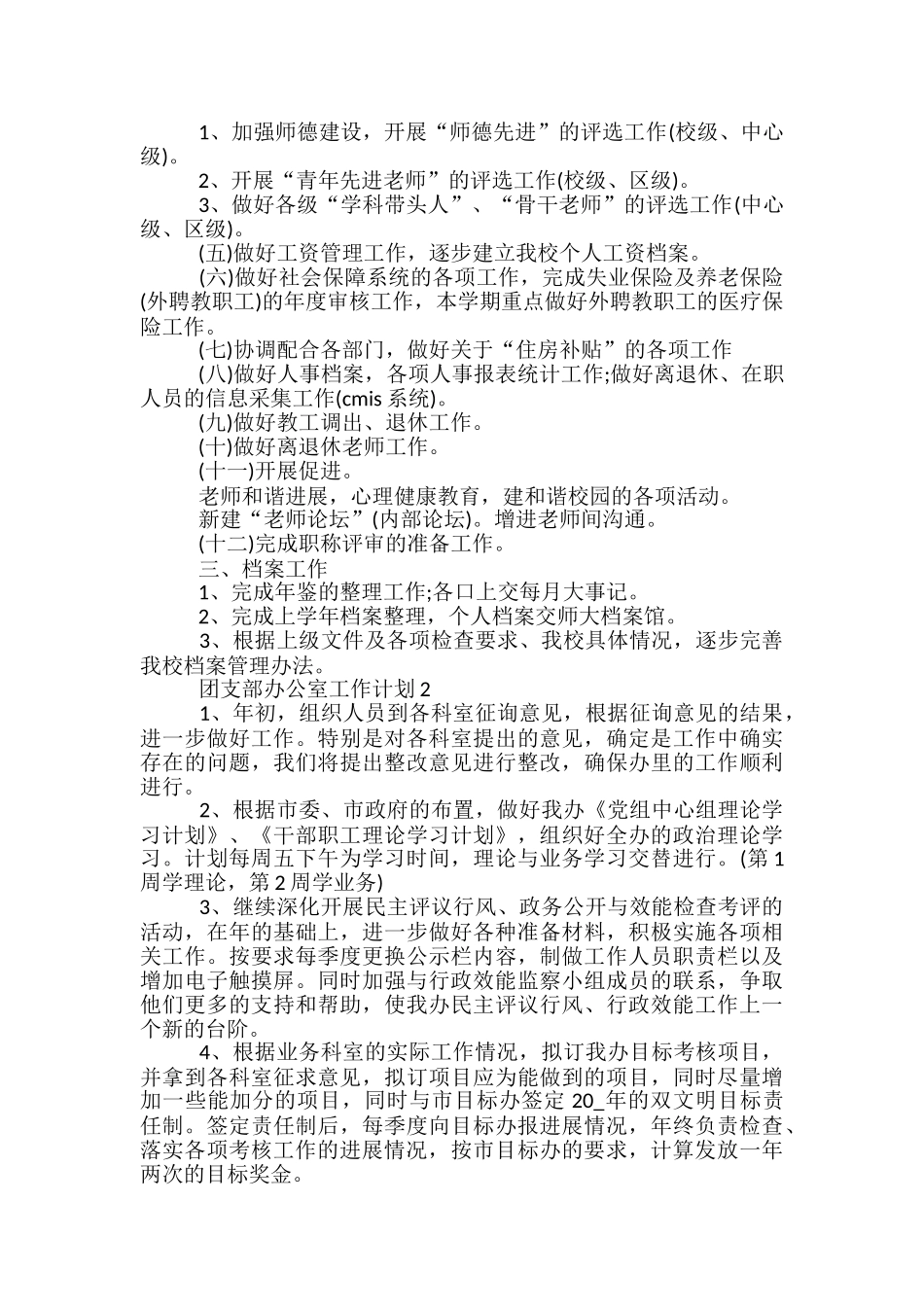 1、加强师德建设，开展“师德先进”的评选工作(校级、中心级)。

2、开展“青年先进老师”的评选工作(校级、区级)。

3、做好各级“学科带头人”、“骨干老师”的评选工作(中心级、区级)。

(五)做好工资管理工作，逐步建立我校个人工资档案。

(六)做好社会保障系统的各项工作，完成失业保险及养老保险(外聘教职工)的年度审核工作，本学期重点做好外聘教职工的医疗保险工作。

(七)协调配合各部门，做好关于“住房补贴”的各项工作

(八)做好人事档案，各项人事报表统计工作;做好离退休、在职人员的信息采集工作(cmis 系统)。

(九)做好教工调出、退休工作。

(十)做好离退休老师工作。

(十一)开展促进。

老师和谐进展，心理健康教育，建和谐校园的各项活动。

新建“老师论坛”(内部论坛)。增进老师间沟通。

(十二)完成职称评审的准备工作。

三、档案工作

1、完成年鉴的整理工作;各口上交每月大事记。

2、完成上学年档案整理，个人档案交师大档案馆。

3、根据上级文件及各项检查要求、我校具体情况，逐步完善我校档案管理办法。

团支部办公室工作计划 2

1、年初，组织人员到各科室征询意见，根据征询意见的结果，进一步做好工作。特别是对各科室提出的意见，确定是工作中确实存在的问题，我们将提出整改意见进行整改，确保办里的工作顺利进行。

2、根据市委、市政府的布置，做好我办《党组中心组理论学习计划》、《干部职工理论学习计划》，组织好全办的政治理论学习。计划每周五下午为学习时间，理论与业务学习交替进行。(第 1 周学理论，第 2 周学业务)

3、继续深化开展民主评议行风、政务公开与效能检查考评的活动，在年的基础上，进一步做好各种准备材料，积极实施各项相关工作。按要求每季度更换公示栏内容，制做工作人员职责栏以及增加电子触摸屏。同时加强与行政效能监察小组成员的联系，争取他们更多的支持和帮助，使我办民主评议行风、行政效能工作上一个新的台阶。

4、根据业务科室的实际工作情况，拟订我办目标考核项目，并拿到各科室征求意见，拟订项目应为能做到的项目，同时尽量增加一些能加分的项目，同时与市目标办签定 20_年的双文明目标责任制。签定责任制后，每季度向目标办报进展情况，年终负责检查、落实各项考核工作的进展情况，按市目标办的要求，计算发放一年两次的目标奖金。